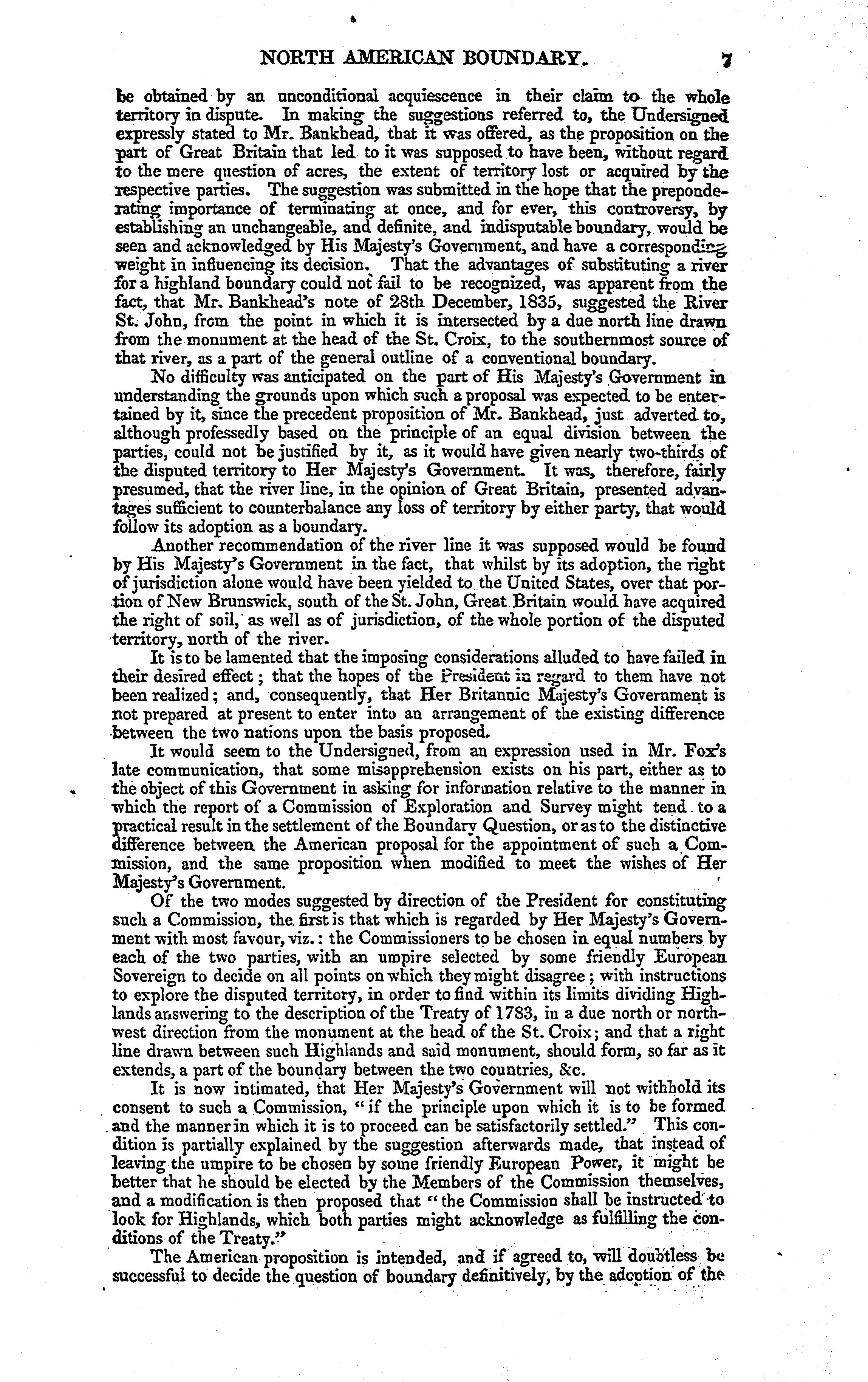 NORTH AMERICAN BOUNDARY. 7

be obtained by an unconditional acquiescence in their claim to the whole territory in dispute. In making the suggestions referred to, the Undersigned expressly stated to Mr. Bankhead, that it was offered, as the proposition on the part of Great Britain that led to it was supposed to have been, without regard to the mere question of acres, the extent of territory lost or acquired by the respective parties. The suggestion was submitted in the hope that the preponderating importance of terminating at once, and for ever, this controversy, by establishing an unchangeable, and definite, and indisputable boundary, would be seen and acknowledged by His Majesty's Government, and have a corresponding weight in influencing its decision. That the advantages of substituting a river for a highland boundary could not fail to be recognized, was apparent from the fact, that Mr. Bankhead's note of 28th December, 1835, suggested the River St. John, from the point in which it is intersected by a due north line drawn from the monument at the head of the St. Croix, to the southernmost source of that river, as a part of the general outline of a conventional boundary.

No difficulty was anticipated on the part of His Majesty's Government in understanding the grounds upon which such a proposal was expected to be entertained by it, since the precedent proposition of Mr. Bankhead, just adverted to, although professedly based on the principle of an equal division between the parties, could not be justified by it, as it would have given nearly two-thirds of the disputed territory to Her Majesty's Government. It was, therefore, fairly presumed, that the river line, in the opinion of Great Britain, presented advantages sufficient to counterbalance any loss of territory by either party, that would follow its adoption as a boundary.

Another recommendation of the river line it was supposed would be found by His Majesty's Government in the fact, that whilst by its adoption, the right of jurisdiction alone would have been yielded to the United States, over that portion of New Brunswick, south of the St. John, Great Britain would have acquired the right of soil, as well as of jurisdiction, of the whole portion of the disputed territory, north of the river.

It is to be lamented that the imposing considerations alluded to have failed in their desired effect; that the hopes of the President in regard to them have not been realized; and, consequently, that Her Britannic Majesty's Government is not prepared at present to enter into an arrangement of the existing difference between the two nations upon the basis proposed.

It would seem to the Undersigned, from an expression used in Mr. Fox's late communication, that some misapprehension exists on his part, either as to the object of this Government in asking for information relative to the manner in which the report of a Commission of Exploration and Survey might tend to a practical result in the settlement of the Boundary Question, or as to the distinctive difference between the American proposal for the appointment of such a Commission, and the same proposition when modified to meet the wishes of Her Majesty's Government.

Of the two modes suggested by direction of the President for constituting such a Commission, the first is that which is regarded by Her Majesty's Government with most favour, viz.: the Commissioners to be chosen in equal numbers by each of the two parties, with an umpire selected by some friendly European Sovereign to decide on all points on which they might disagree; with instructions to explore the disputed territory, in order to find within its limits dividing Highlands answering to the description of the Treaty of 1783, in a due north or northwest direction from the monument at the head of the St. Croix; and that a right line drawn between such Highlands and said monument, should form, so far as it extends, a part of the boundary between the two countries, &c.

It is now intimated, that Her Majesty's Government will not withhold its consent to such a Commission, "if the principle upon which it is to be formed and the manner in which it is to proceed can be satisfactorily settled." This condition is partially explained by the suggestion afterwards made, that instead of leaving the umpire to be chosen by some friendly European Power, it might be better that he should be elected by the Members of the Commission themselves, and a modification is then proposed that "the Commission shall be instructed to look for Highlands, which both parties might acknowledge as fulfilling the conditions of the Treaty."

The American proposition is intended, and if agreed to, will doubtless be successful to decide the question of boundary definitively, by the adoption of the